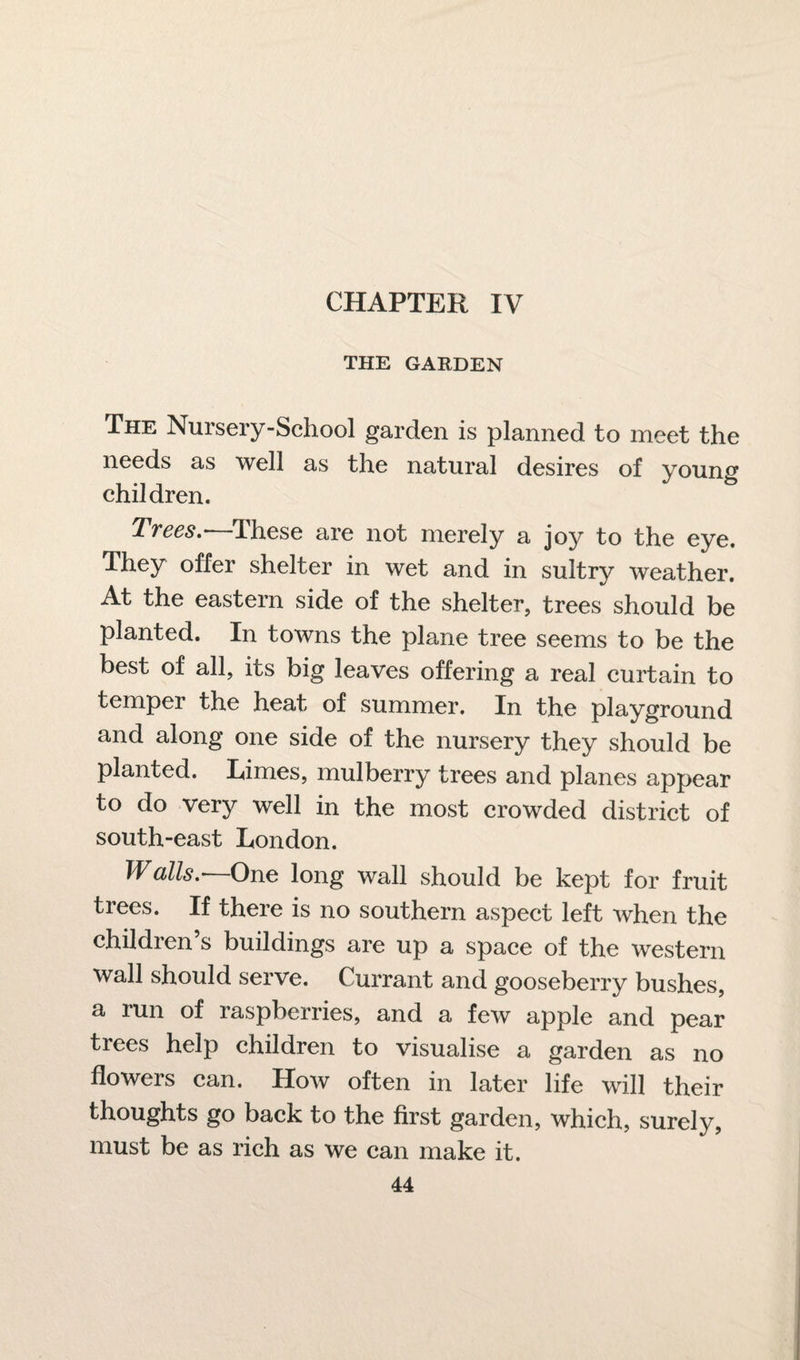 CHAPTER IV

THE GARDEN

The Nursery-School garden is planned to meet the needs as well as the natural desires of young children.

Trees.—These are not merely a joy to the eye. They offer shelter in wet and in sultry weather. At the eastern side of the shelter, trees should be planted. In towns the plane tree seems to be the best of all, its big leaves offering a real curtain to temper the heat of summer. In the playground and along one side of the nursery they should be planted. Limes, mulberry trees and planes appear to do very well in the most crowded district of south-east London.

Walls.—One long wall should be kept for fruit trees. If there is no southern aspect left when the children's buildings are up a space of the western wall should serve. Currant and gooseberry bushes, a run of raspberries, and a few apple and pear trees help children to visualise a garden as no flowers can. How often in later life will their thoughts go back to the first garden, which, surely, must be as rich as we can make it.

44